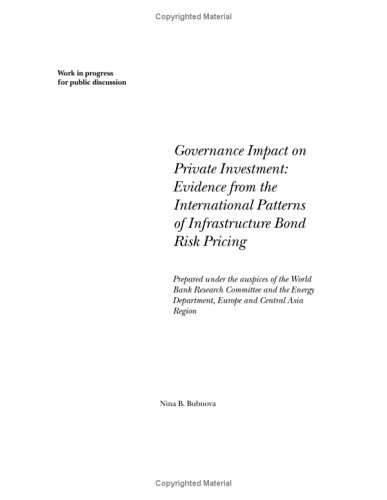 Copyrighted Material

Work in progress
for public discussion

Governance Impact on Private Investment: Evidence from the International Patterns of Infrastructure Bond Risk Pricing

Prepared under the auspices of the World Bank Research Committee and the Energy Department, Europe and Central Asia Region

Nina B. Bubnova

Copyrighted Material